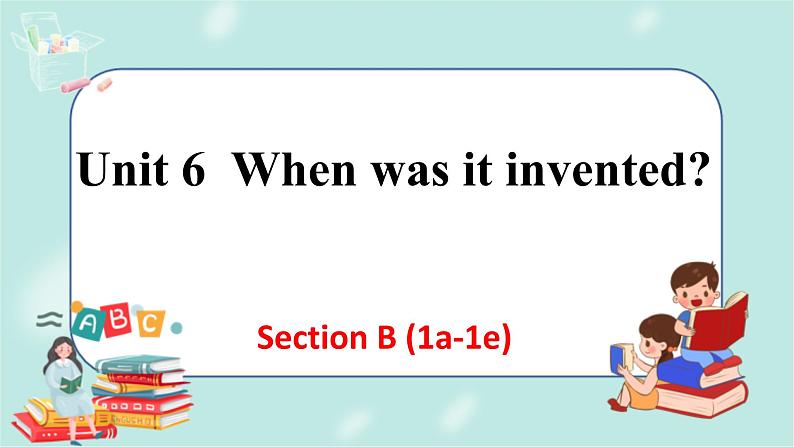 Unit 6 When was it invented?

Section B (1a-1e)

A B C